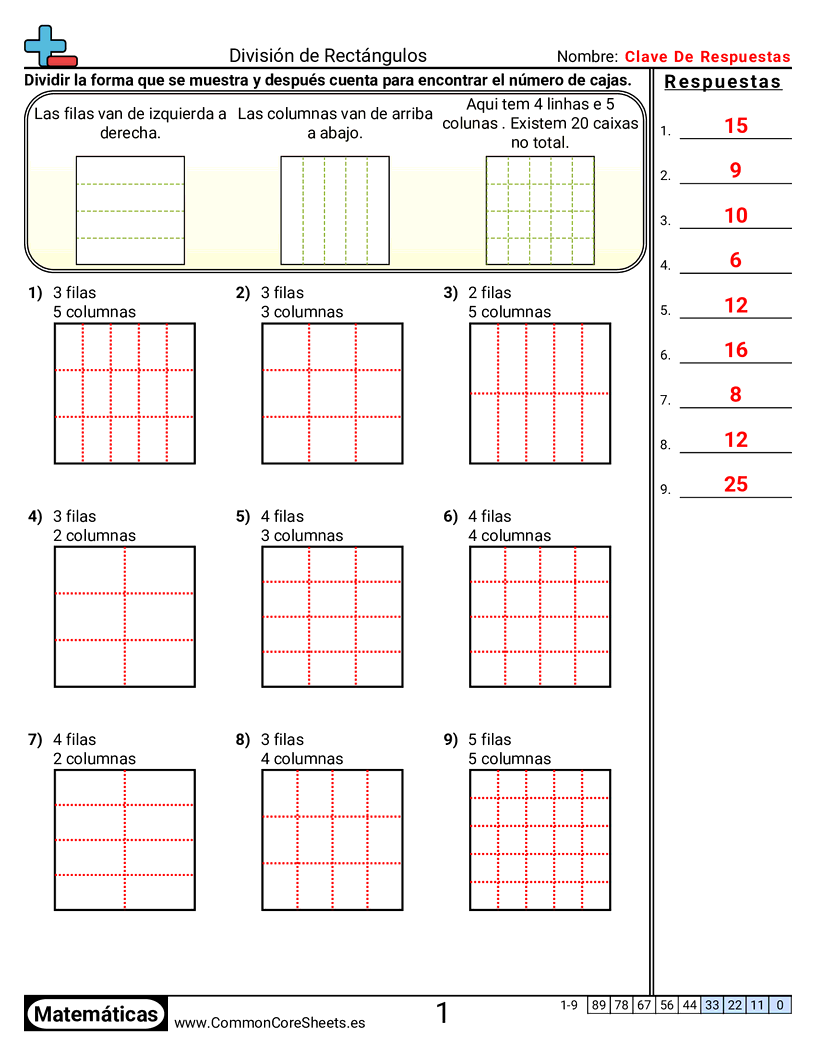 División de Rectángulos

Nombre: Clave De Respuestas

Dividir la forma que se muestra y después cuenta para encontrar el número de cajas.

Las filas van de izquierda a derecha.

Las columnas van de arriba a abajo.

Aqui tem 4 linhas e 5 colunas . Existem 20 caixas no total.

1) 3 filas
5 columnas

2) 3 filas
3 columnas

3) 2 filas
5 columnas

4) 3 filas
2 columnas

5) 4 filas
3 columnas

6) 4 filas
4 columnas

7) 4 filas
2 columnas

8) 3 filas
4 columnas

9) 5 filas
5 columnas

Respuestas

1. 15
2. 9
3. 10
4. 6
5. 12
6. 16
7. 8
8. 12
9. 25

Matemáticas

www.CommonCoreSheets.es

1

| 1-9 | 89 | 78 | 67 | 56 | 44 | 33 | 22 | 11 | 0 |
|---|---|---|---|---|---|---|---|---|---|